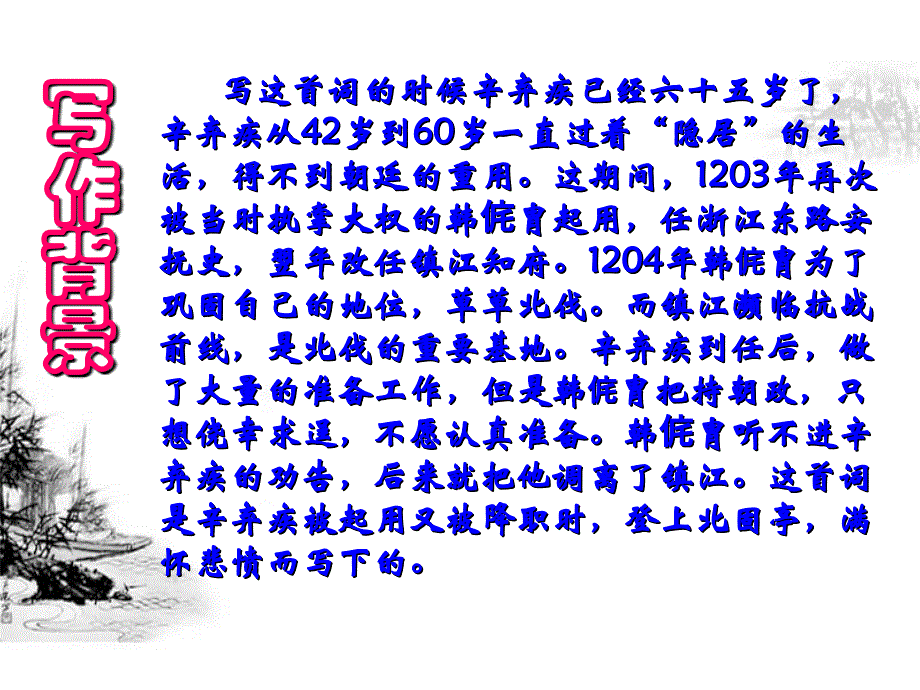 写作背景

写这首词的时候辛弃疾已经六十五岁了，辛弃疾从42岁到60岁一直过着“隐居”的生活，得不到朝廷的重用。这期间，1203年再次被当时执掌大权的韩侂胄起用，任浙江东路安抚史，翌年改任镇江知府。1204年韩侂胄为了巩固自己的地位，草草北伐。而镇江濒临抗战前线，是北伐的重要基地。辛弃疾到任后，做了大量的准备工作，但是韩侂胄把持朝政，只想侥幸求逞，不愿认真准备。韩侂胄听不进辛弃疾的劝告，后来就把他调离了镇江。这首词是辛弃疾被起用又被降职时，登上北固亭，满怀悲愤而写下的。